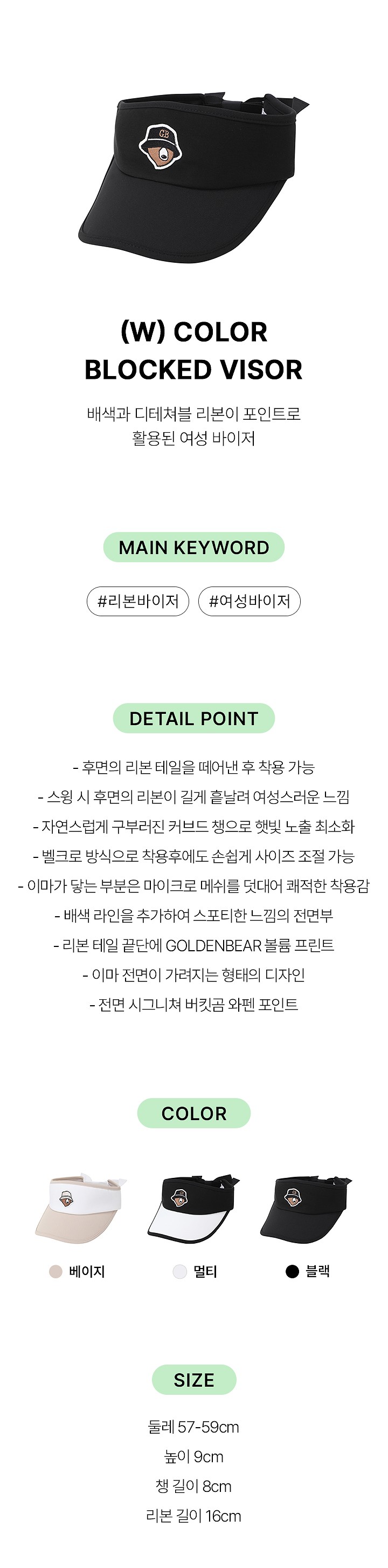 (W) COLOR
BLOCKED VISOR

배색과 디테쳐블 리본이 포인트로
활용된 여성 바이저

MAIN KEYWORD

#리본바이저 #여성바이저

DETAIL POINT

- 후면의 리본 테일을 떼어낸 후 착용 가능
- 스윙 시 후면의 리본이 길게 흩날려 여성스러운 느낌
- 자연스럽게 구부러진 커브드 챙으로 햇빛 노출 최소화
- 벨크로 방식으로 착용후에도 손쉽게 사이즈 조절 가능
- 이마가 닿는 부분은 마이크로 메쉬를 덧대어 쾌적한 착용감
- 배색 라인을 추가하여 스포티한 느낌의 전면부
- 리본 테일 끝단에 GOLDENBEAR 볼륨 프린트
- 이마 전면이 가려지는 형태의 디자인
- 전면 시그니쳐 버킷곰 와펜 포인트

COLOR

베이지
멀티
블랙

SIZE

둘레 57-59cm
높이 9cm
챙 길이 8cm
리본 길이 16cm